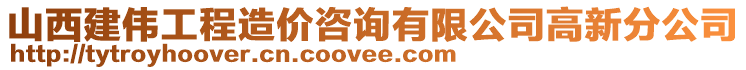 山西建伟工程造价咨询有限公司高新分公司
http://tytroyhoover.cn.coovee.com